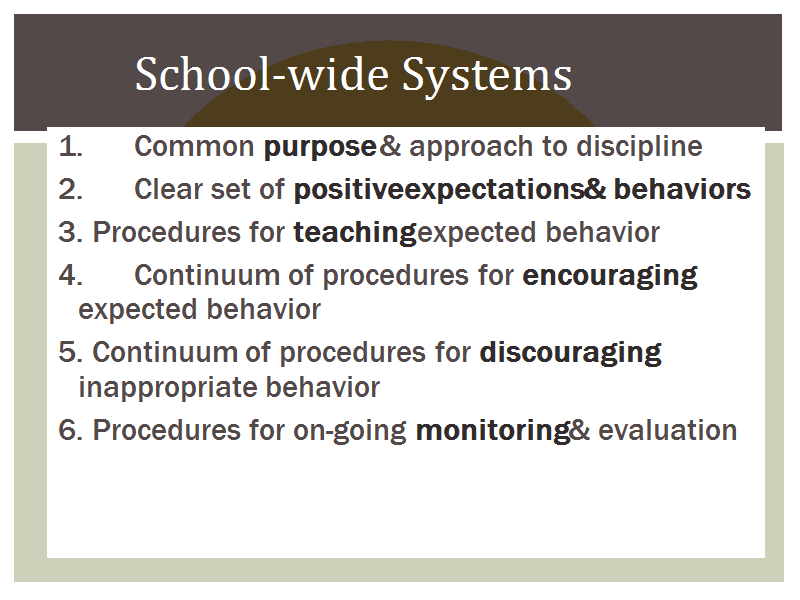 School-wide Systems

1. Common purpose& approach to discipline

2. Clear set of positiveexpectations& behaviors

3. Procedures for teachingexpected behavior

4. Continuum of procedures for encouraging expected behavior

5. Continuum of procedures for discouraging inappropriate behavior

6. Procedures for on-going monitoring& evaluation